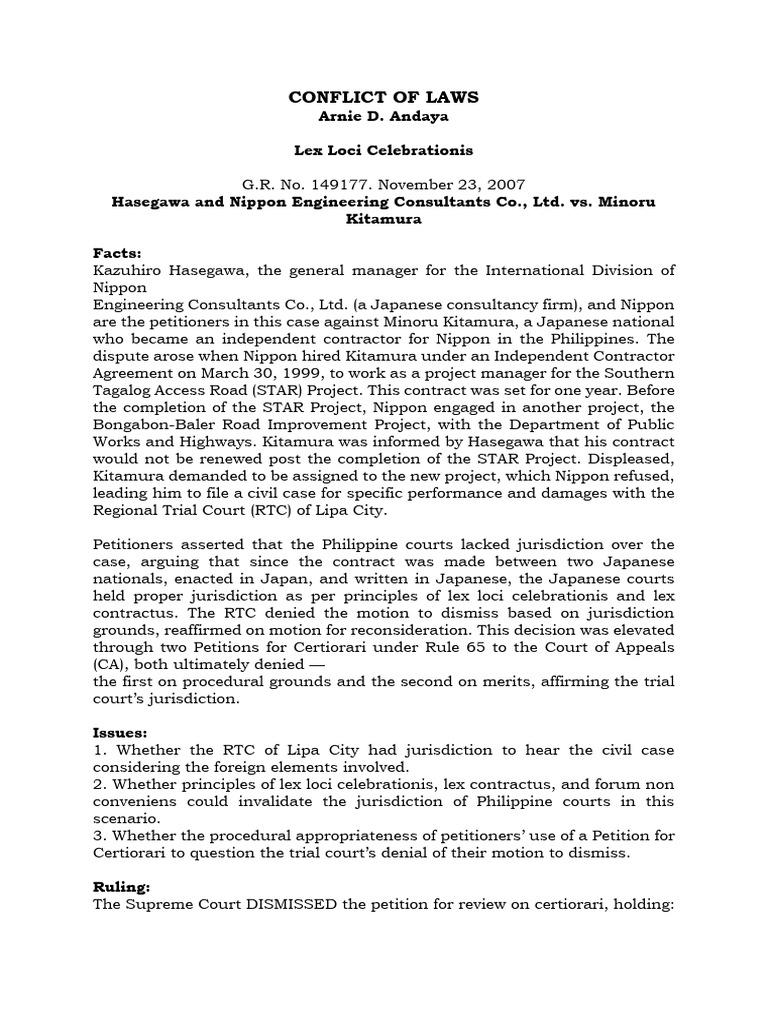 CONFLICT OF LAWS
Arnie D. Andaya

Lex Loci Celebrationis

G.R. No. 149177. November 23, 2007
Hasegawa and Nippon Engineering Consultants Co., Ltd. vs. Minoru Kitamura

Facts:
Kazuhiro Hasegawa, the general manager for the International Division of Nippon
Engineering Consultants Co., Ltd. (a Japanese consultancy firm), and Nippon are the petitioners in this case against Minoru Kitamura, a Japanese national who became an independent contractor for Nippon in the Philippines. The dispute arose when Nippon hired Kitamura under an Independent Contractor Agreement on March 30, 1999, to work as a project manager for the Southern Tagalog Access Road (STAR) Project. This contract was set for one year. Before the completion of the STAR Project, Nippon engaged in another project, the Bongabon-Baler Road Improvement Project, with the Department of Public Works and Highways. Kitamura was informed by Hasegawa that his contract would not be renewed post the completion of the STAR Project. Displeased, Kitamura demanded to be assigned to the new project, which Nippon refused, leading him to file a civil case for specific performance and damages with the Regional Trial Court (RTC) of Lipa City.

Petitioners asserted that the Philippine courts lacked jurisdiction over the case, arguing that since the contract was made between two Japanese nationals, enacted in Japan, and written in Japanese, the Japanese courts held proper jurisdiction as per principles of lex loci celebrationis and lex contractus. The RTC denied the motion to dismiss based on jurisdiction grounds, reaffirmed on motion for reconsideration. This decision was elevated through two Petitions for Certiorari under Rule 65 to the Court of Appeals (CA), both ultimately denied —
the first on procedural grounds and the second on merits, affirming the trial court's jurisdiction.

Issues:
1. Whether the RTC of Lipa City had jurisdiction to hear the civil case considering the foreign elements involved.
2. Whether principles of lex loci celebrationis, lex contractus, and forum non conveniens could invalidate the jurisdiction of Philippine courts in this scenario.
3. Whether the procedural appropriateness of petitioners' use of a Petition for Certiorari to question the trial court's denial of their motion to dismiss.

Ruling:
The Supreme Court DISMISSED the petition for review on certiorari, holding: